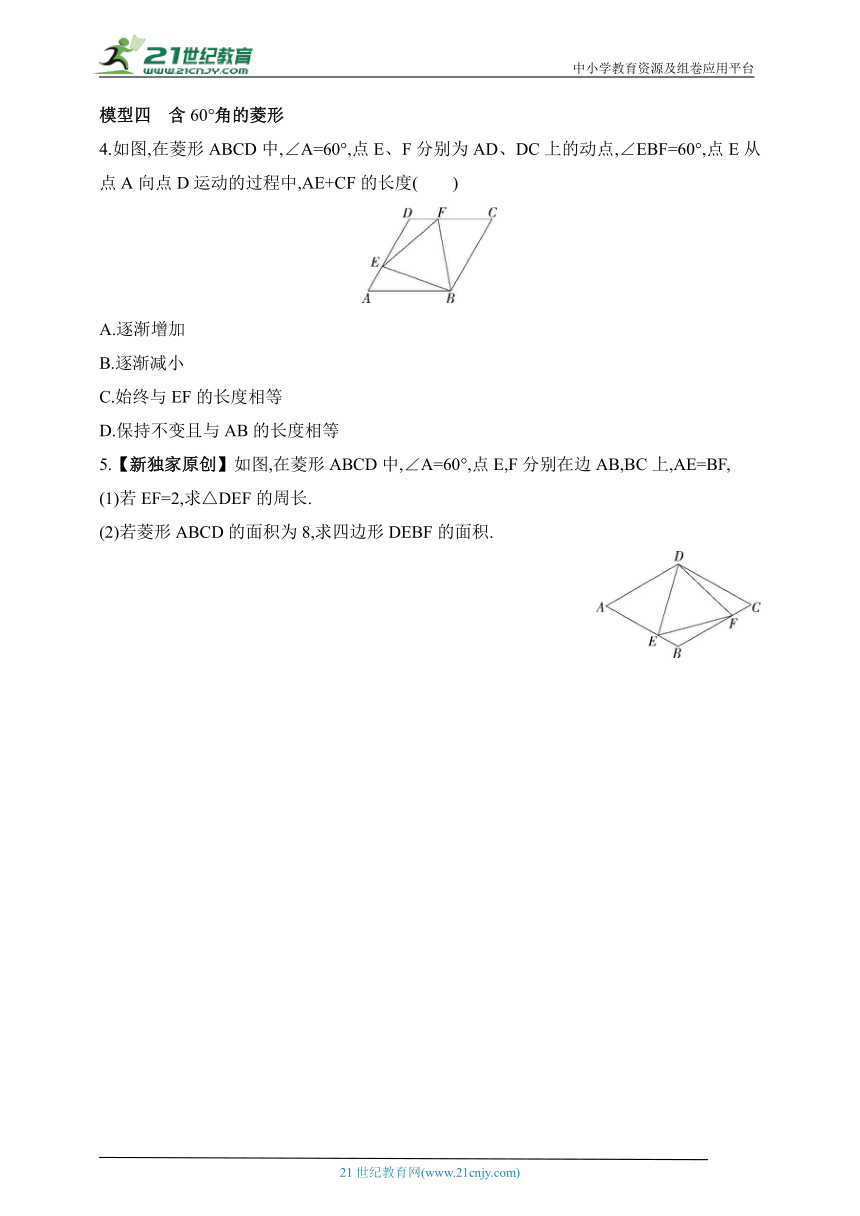 21世纪教育
www.21cnjy.com
中小学教育资源及组卷应用平台

模型四　含 60°角的菱形

4.如图,在菱形 ABCD 中,∠A=60°,点 E、F 分别为 AD、DC 上的动点,∠EBF=60°,点 E 从点 A 向点 D 运动的过程中,AE+CF 的长度(　　)

D F C E A B

A.逐渐增加

B.逐渐减小

C.始终与 EF 的长度相等

D.保持不变且与 AB 的长度相等

5.【新独家原创】如图,在菱形 ABCD 中,∠A=60°,点 E,F 分别在边 AB,BC 上,AE=BF,

(1)若 EF=2,求△DEF 的周长.

(2)若菱形 ABCD 的面积为 8,求四边形 DEBF 的面积.

D A C F E B

21 世纪教育网(www.21cnjy.com)